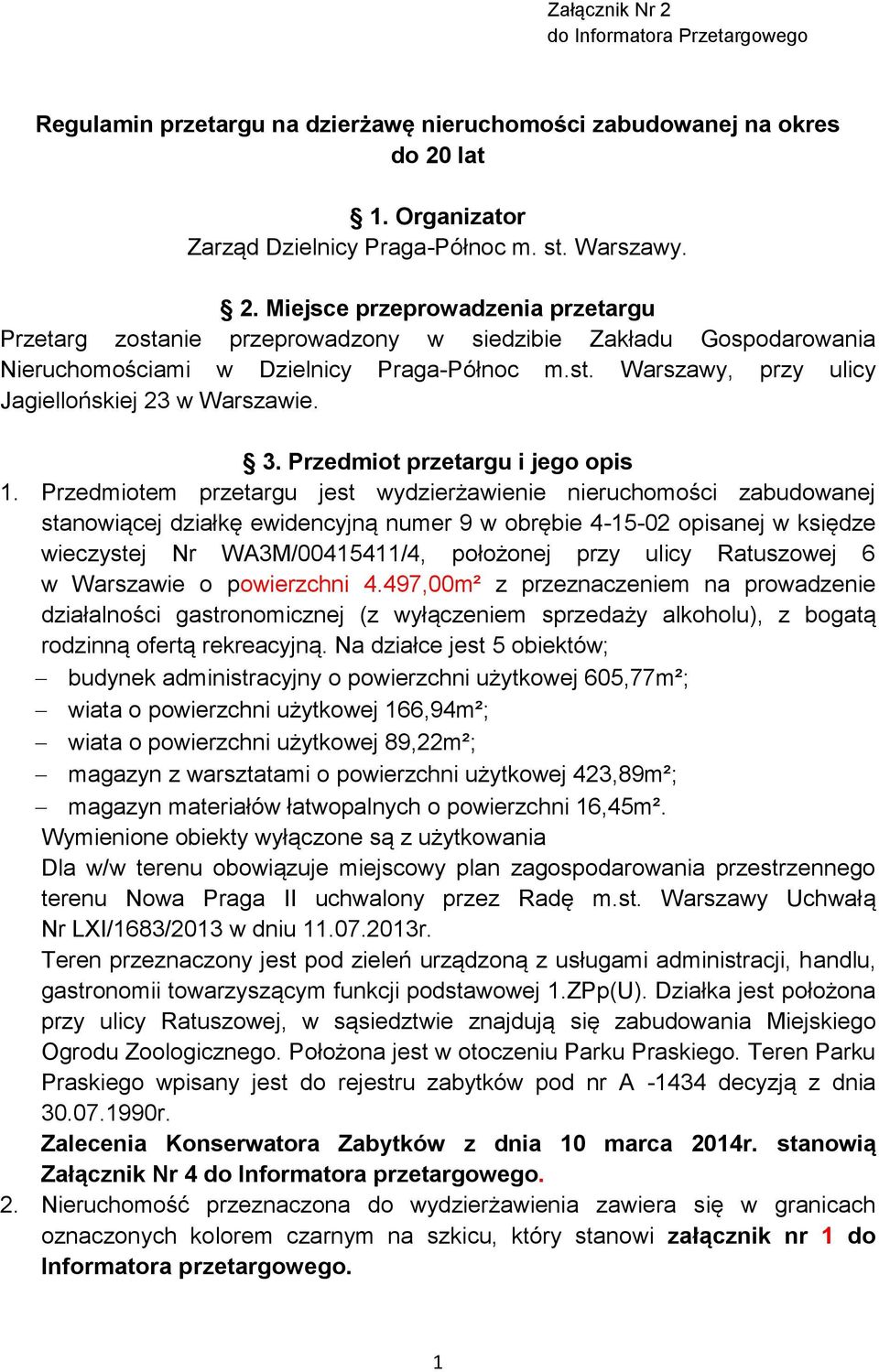 Załącznik Nr 2
do Informatora Przetargowego

Regulamin przetargu na dzierżawę nieruchomości zabudowanej na okres do 20 lat

§ 1. Organizator
Zarząd Dzielnicy Praga-Północ m. st. Warszawy.

§ 2. Miejsce przeprowadzenia przetargu
Przetarg zostanie przeprowadzony w siedzibie Zakładu Gospodarowania Nieruchomościami w Dzielnicy Praga-Północ m.st. Warszawy, przy ulicy Jagiellońskiej 23 w Warszawie.

§ 3. Przedmiot przetargu i jego opis
1. Przedmiotem przetargu jest wydzierżawienie nieruchomości zabudowanej stanowiącej działkę ewidencyjną numer 9 w obrębie 4-15-02 opisanej w księdze wieczystej Nr WA3M/00415411/4, położonej przy ulicy Ratuszowej 6 w Warszawie o powierzchni 4.497,00m² z przeznaczeniem na prowadzenie działalności gastronomicznej (z wyłączeniem sprzedaży alkoholu), z bogatą rodzinną ofertą rekreacyjną. Na działce jest 5 obiektów;
– budynek administracyjny o powierzchni użytkowej 605,77m²;
– wiata o powierzchni użytkowej 166,94m²;
– wiata o powierzchni użytkowej 89,22m²;
– magazyn z warsztatami o powierzchni użytkowej 423,89m²;
– magazyn materiałów łatwopalnych o powierzchni 16,45m².
Wymienione obiekty wyłączone są z użytkowania
Dla w/w terenu obowiązuje miejscowy plan zagospodarowania przestrzennego terenu Nowa Praga II uchwalony przez Radę m.st. Warszawy Uchwałą Nr LXI/1683/2013 w dniu 11.07.2013r.
Teren przeznaczony jest pod zieleń urządzoną z usługami administracji, handlu, gastronomii towarzyszącym funkcji podstawowej 1.ZPp(U). Działka jest położona przy ulicy Ratuszowej, w sąsiedztwie znajdują się zabudowania Miejskiego Ogrodu Zoologicznego. Położona jest w otoczeniu Parku Praskiego. Teren Parku Praskiego wpisany jest do rejestru zabytków pod nr A -1434 decyzją z dnia 30.07.1990r.
Zalecenia Konserwatora Zabytków z dnia 10 marca 2014r. stanowią Załącznik Nr 4 do Informatora przetargowego.
2. Nieruchomość przeznaczona do wydzierżawienia zawiera się w granicach oznaczonych kolorem czarnym na szkicu, który stanowi załącznik nr 1 do Informatora przetargowego.

1